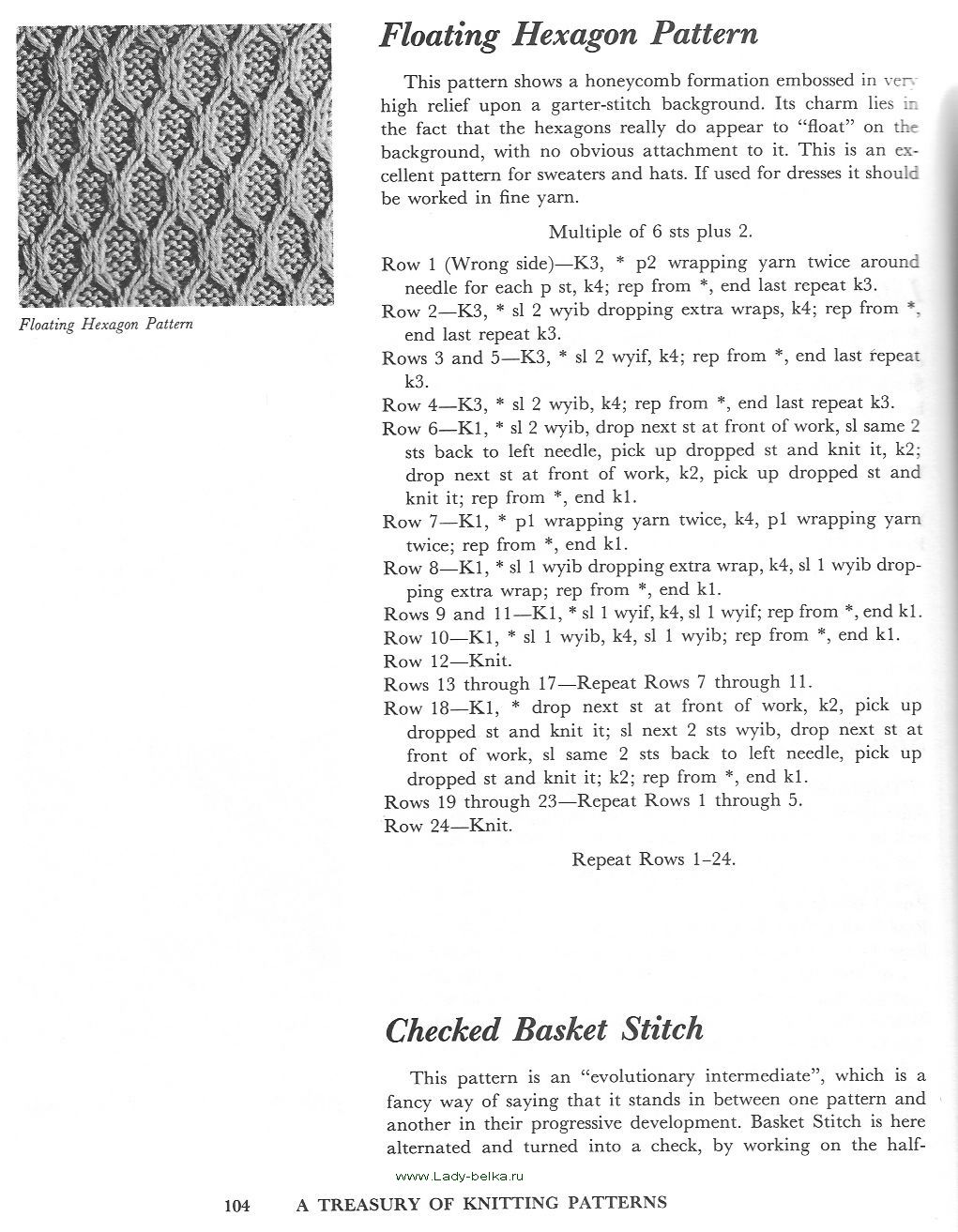 Floating Hexagon Pattern

Floating Hexagon Pattern

This pattern shows a honeycomb formation embossed in very high relief upon a garter-stitch background. Its charm lies in the fact that the hexagons really do appear to "float" on the background, with no obvious attachment to it. This is an excellent pattern for sweaters and hats. If used for dresses it should be worked in fine yarn.

Multiple of 6 sts plus 2.

Row 1 (Wrong side)—K3, * p2 wrapping yarn twice around needle for each p st, k4; rep from *, end last repeat k3.
Row 2—K3, * sl 2 wyib dropping extra wraps, k4; rep from *, end last repeat k3.
Rows 3 and 5—K3, * sl 2 wyif, k4; rep from *, end last repeat k3.
Row 4—K3, * sl 2 wyib, k4; rep from *, end last repeat k3.
Row 6—K1, * sl 2 wyib, drop next st at front of work, sl same 2 sts back to left needle, pick up dropped st and knit it, k2; drop next st at front of work, k2, pick up dropped st and knit it; rep from *, end k1.
Row 7—K1, * p1 wrapping yarn twice, k4, p1 wrapping yarn twice; rep from *, end k1.
Row 8—K1, * sl 1 wyib dropping extra wrap, k4, sl 1 wyib dropping extra wrap; rep from *, end k1.
Rows 9 and 11—K1, * sl 1 wyif, k4, sl 1 wyif; rep from *, end k1.
Row 10—K1, * sl 1 wyib, k4, sl 1 wyib; rep from *, end k1.
Row 12—Knit.
Rows 13 through 17—Repeat Rows 7 through 11.
Row 18—K1, * drop next st at front of work, k2, pick up dropped st and knit it; sl next 2 sts wyib, drop next st at front of work, sl same 2 sts back to left needle, pick up dropped st and knit it; k2; rep from *, end k1.
Rows 19 through 23—Repeat Rows 1 through 5.
Row 24—Knit.

Repeat Rows 1–24.

Checked Basket Stitch

This pattern is an "evolutionary intermediate", which is a fancy way of saying that it stands in between one pattern and another in their progressive development. Basket Stitch is here alternated and turned into a check, by working on the half-

www.Lady-belka.ru

104 A TREASURY OF KNITTING PATTERNS